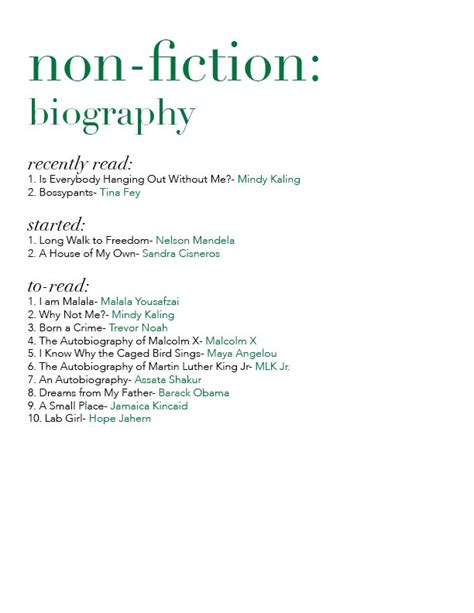 non-fiction:
biography

recently read:
1. Is Everybody Hanging Out Without Me?- Mindy Kaling
2. Bossypants- Tina Fey

started:
1. Long Walk to Freedom- Nelson Mandela
2. A House of My Own- Sandra Cisneros

to-read:
1. I am Malala- Malala Yousafzai
2. Why Not Me?- Mindy Kaling
3. Born a Crime- Trevor Noah
4. The Autobiography of Malcolm X- Malcolm X
5. I Know Why the Caged Bird Sings- Maya Angelou
6. The Autobiography of Martin Luther King Jr- MLK Jr.
7. An Autobiography- Assata Shakur
8. Dreams from My Father- Barack Obama
9. A Small Place- Jamaica Kincaid
10. Lab Girl- Hope Jahern